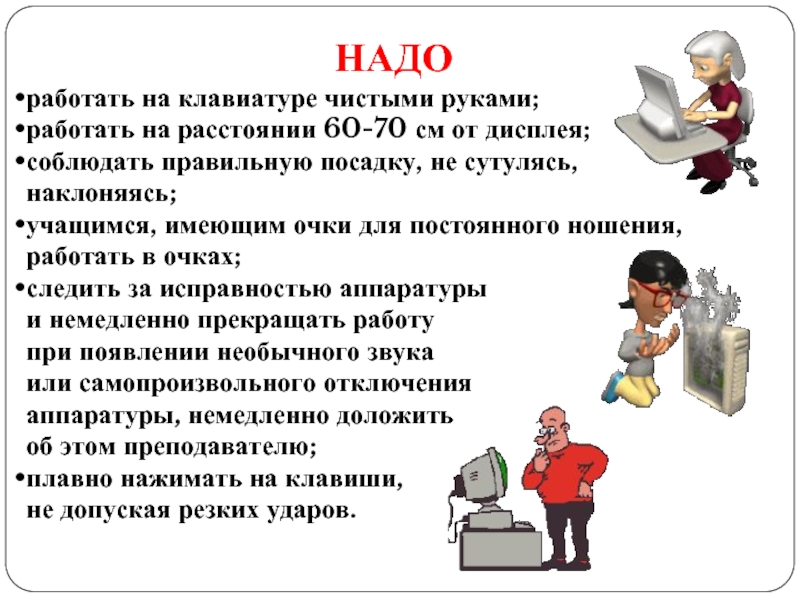 НАДО

•работать на клавиатуре чистыми руками;

•работать на расстоянии 60-70 см от дисплея;

•соблюдать правильную посадку, не сутулясь, наклоняясь;

•учащимся, имеющим очки для постоянного ношения, работать в очках;

•следить за исправностью аппаратуры и немедленно прекращать работу при появлении необычного звука или самопроизвольного отключения аппаратуры, немедленно доложить об этом преподавателю;

•плавно нажимать на клавиши, не допуская резких ударов.